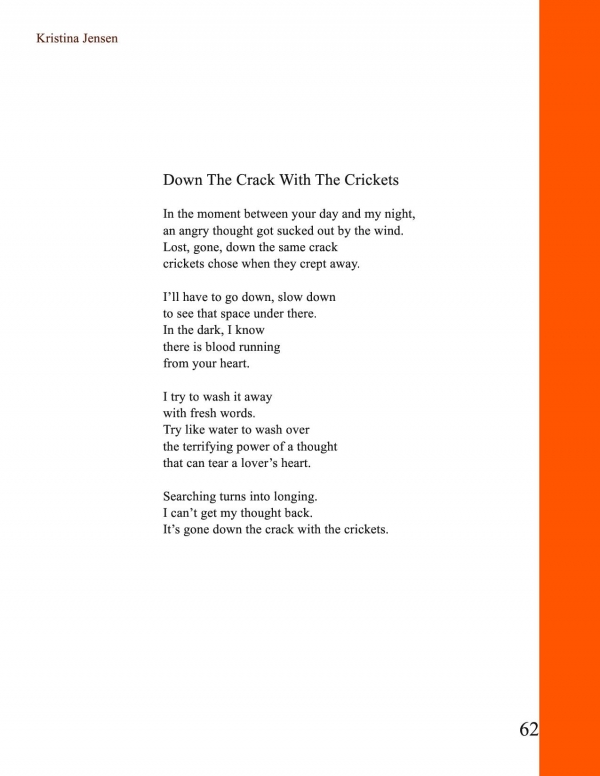 Kristina Jensen

Down The Crack With The Crickets

In the moment between your day and my night,
an angry thought got sucked out by the wind.
Lost, gone, down the same crack
crickets chose when they crept away.

I'll have to go down, slow down
to see that space under there.
In the dark, I know
there is blood running
from your heart.

I try to wash it away
with fresh words.
Try like water to wash over
the terrifying power of a thought
that can tear a lover's heart.

Searching turns into longing.
I can't get my thought back.
It's gone down the crack with the crickets.

62